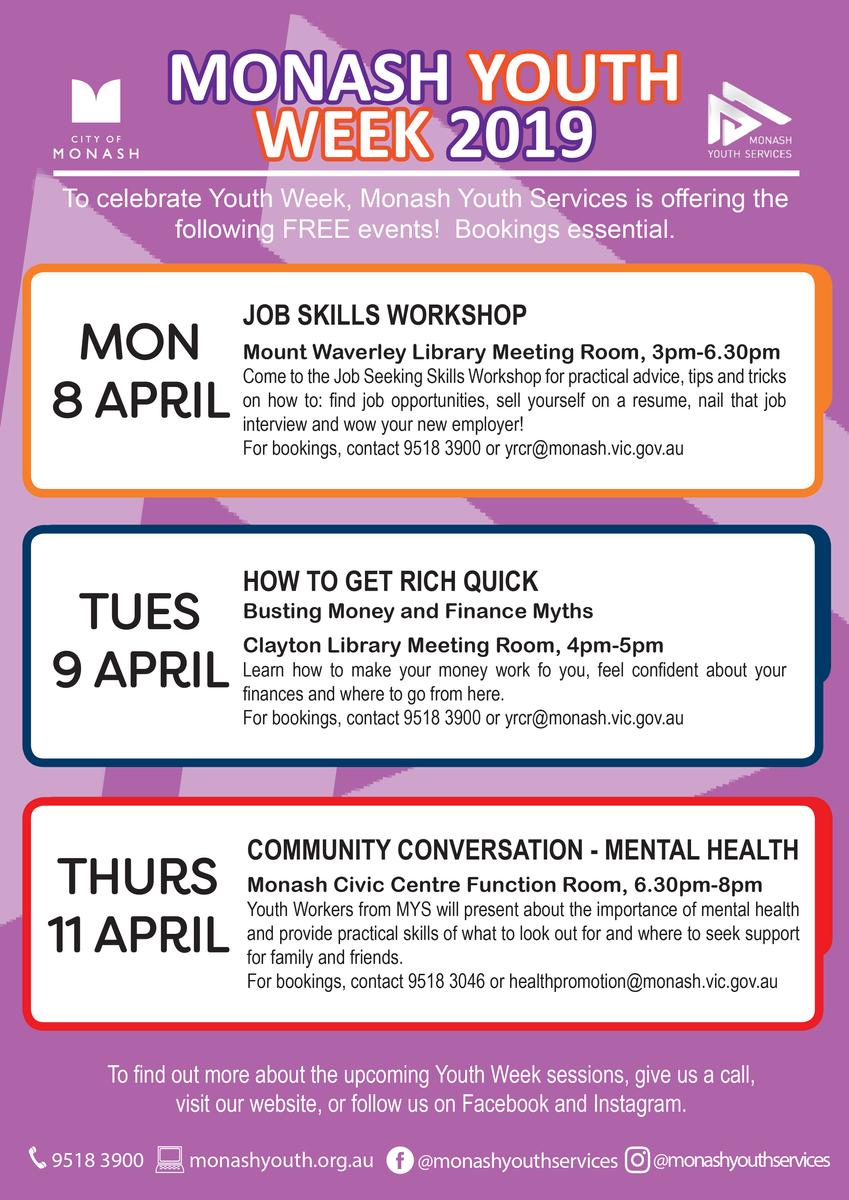 CITY OF MONASH

MONASH YOUTH WEEK 2019

MONASH YOUTH SERVICES

To celebrate Youth Week, Monash Youth Services is offering the following FREE events! Bookings essential.

MON 8 APRIL

JOB SKILLS WORKSHOP

Mount Waverley Library Meeting Room, 3pm-6.30pm

Come to the Job Seeking Skills Workshop for practical advice, tips and tricks on how to: find job opportunities, sell yourself on a resume, nail that job interview and wow your new employer!
For bookings, contact 9518 3900 or yrcr@monash.vic.gov.au

TUES 9 APRIL

HOW TO GET RICH QUICK
Busting Money and Finance Myths

Clayton Library Meeting Room, 4pm-5pm

Learn how to make your money work fo you, feel confident about your finances and where to go from here.
For bookings, contact 9518 3900 or yrcr@monash.vic.gov.au

THURS 11 APRIL

COMMUNITY CONVERSATION - MENTAL HEALTH

Monash Civic Centre Function Room, 6.30pm-8pm

Youth Workers from MYS will present about the importance of mental health and provide practical skills of what to look out for and where to seek support for family and friends.
For bookings, contact 9518 3046 or healthpromotion@monash.vic.gov.au

To find out more about the upcoming Youth Week sessions, give us a call, visit our website, or follow us on Facebook and Instagram.

9518 3900 monashyouth.org.au @monashyouthservices @monashyouthservices